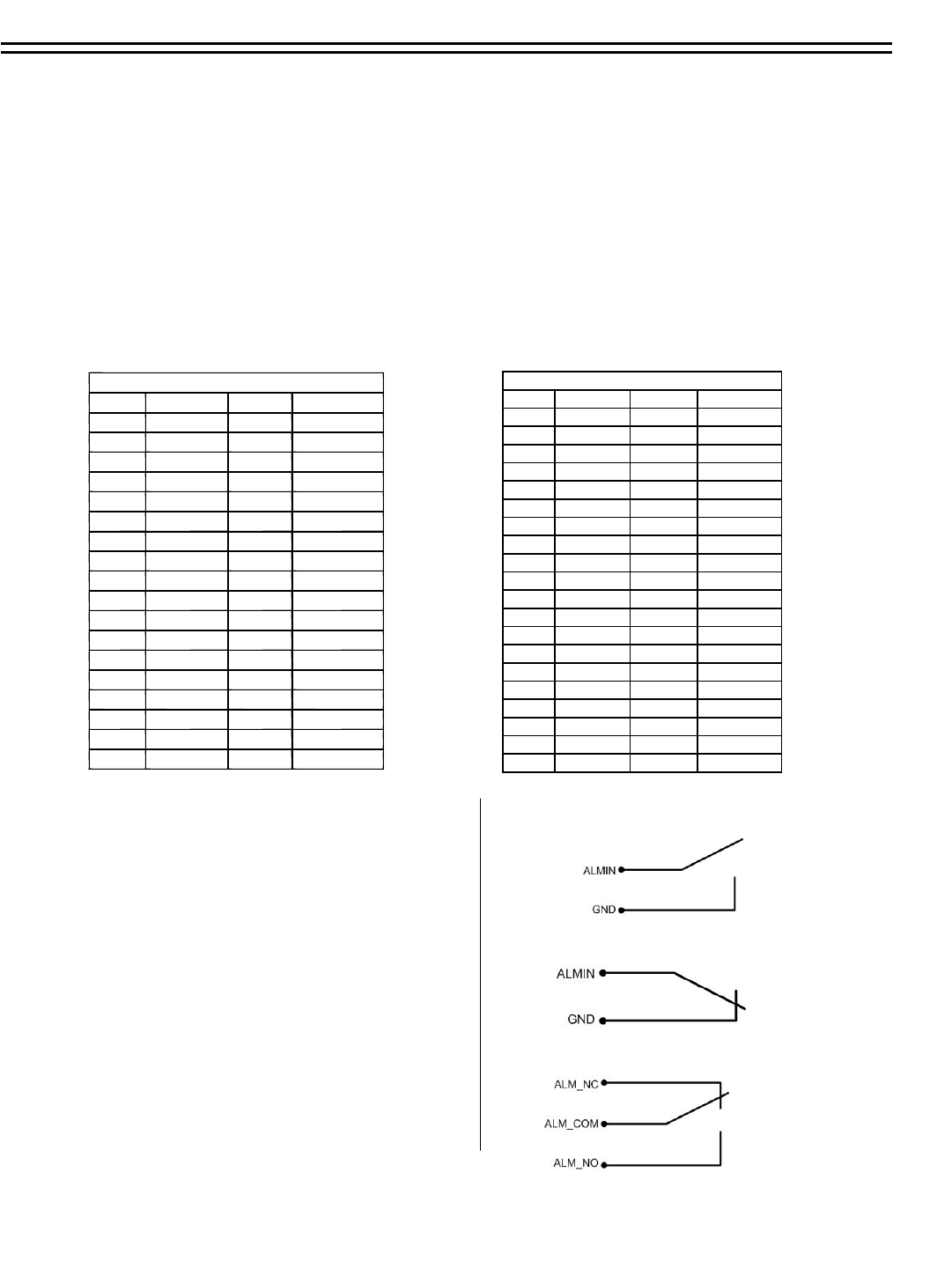 ALMIN
GND

ALMIN
GND

ALM_NC
ALM_COM
ALM_NO